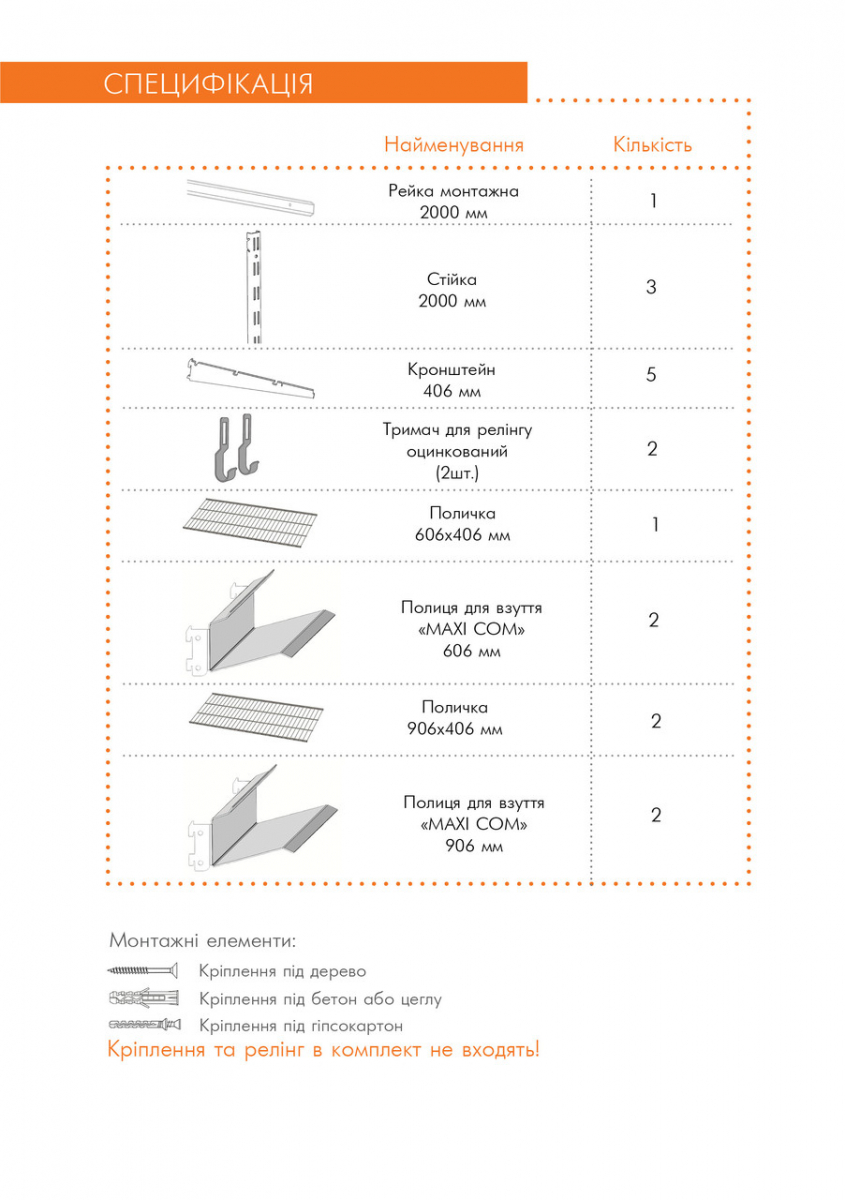 СПЕЦИФІКАЦІЯ

| Найменування | Кількість |
|---|---|
| Рейка монтажна 2000 мм | 1 |
| Стійка 2000 мм | 3 |
| Кронштейн 406 мм | 5 |
| Тримач для релінгу оцинкований (2шт.) | 2 |
| Поличка 606х406 мм | 1 |
| Полиця для взуття «MAXI COM» 606 мм | 2 |
| Поличка 906х406 мм | 2 |
| Полиця для взуття «MAXI COM» 906 мм | 2 |

Монтажні елементи:
Кріплення під дерево
Кріплення під бетон або цеглу
Кріплення під гіпсокартон
Кріплення та релінг в комплект не входять!